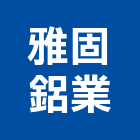 雅固
鋁業